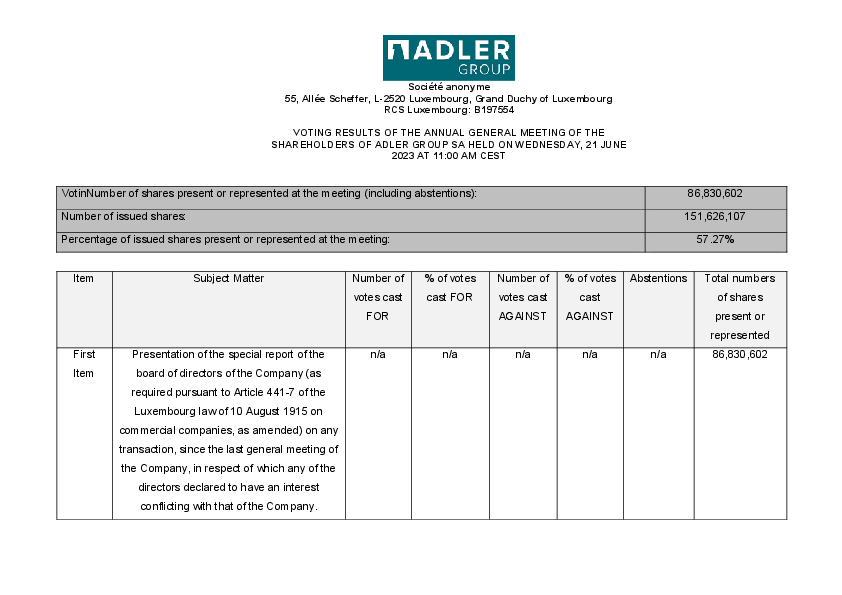 ADLER GROUP

Société anonyme
55, Allée Scheffer, L-2520 Luxembourg, Grand Duchy of Luxembourg
RCS Luxembourg: B197554

VOTING RESULTS OF THE ANNUAL GENERAL MEETING OF THE SHAREHOLDERS OF ADLER GROUP SA HELD ON WEDNESDAY, 21 JUNE 2023 AT 11:00 AM CEST

| | |
|---|---|
| VotinNumber of shares present or represented at the meeting (including abstentions): | 86,830,602 |
| Number of issued shares: | 151,626,107 |
| Percentage of issued shares present or represented at the meeting: | 57.27% |

| Item | Subject Matter | Number of votes cast FOR | % of votes cast FOR | Number of votes cast AGAINST | % of votes cast AGAINST | Abstentions | Total numbers of shares present or represented |
|---|---|---|---|---|---|---|---|
| First Item | Presentation of the special report of the board of directors of the Company (as required pursuant to Article 441-7 of the Luxembourg law of 10 August 1915 on commercial companies, as amended) on any transaction, since the last general meeting of the Company, in respect of which any of the directors declared to have an interest conflicting with that of the Company. | n/a | n/a | n/a | n/a | n/a | 86,830,602 |